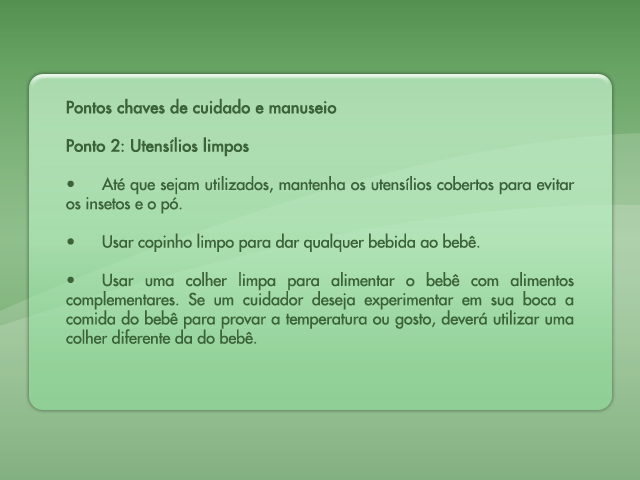 Pontos chaves de cuidado e manuseio

Ponto 2: Utensílios limpos

• Até que sejam utilizados, mantenha os utensílios cobertos para evitar os insetos e o pó.

• Usar copinho limpo para dar qualquer bebida ao bebê.

• Usar uma colher limpa para alimentar o bebê com alimentos complementares. Se um cuidador deseja experimentar em sua boca a comida do bebê para provar a temperatura ou gosto, deverá utilizar uma colher diferente da do bebê.